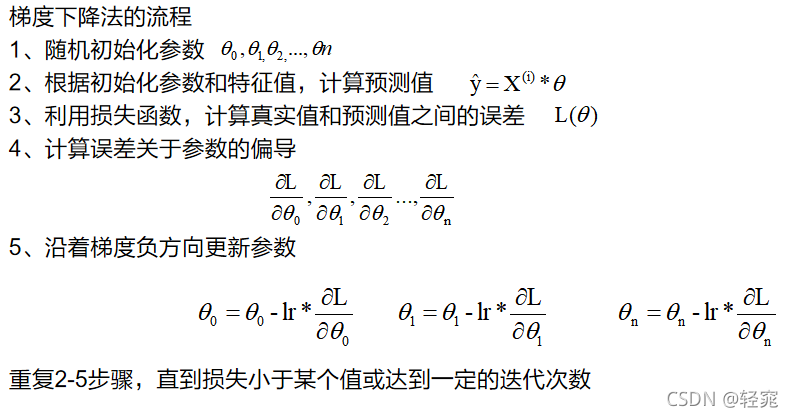 梯度下降法的流程

1、随机初始化参数 $\theta_0, \theta_1, \theta_2, ..., \theta n$

2、根据初始化参数和特征值，计算预测值 $\hat{y} = X^{(i)} * \theta$

3、利用损失函数，计算真实值和预测值之间的误差 $L(\theta)$

4、计算误差关于参数的偏导

$\frac{\partial L}{\partial \theta_0}, \frac{\partial L}{\partial \theta_1}, \frac{\partial L}{\partial \theta_2} ..., \frac{\partial L}{\partial \theta_n}$

5、沿着梯度负方向更新参数

$\theta_0 = \theta_0 - lr * \frac{\partial L}{\partial \theta_0}$ $\theta_1 = \theta_1 - lr * \frac{\partial L}{\partial \theta_1}$ $\theta_n = \theta_n - lr * \frac{\partial L}{\partial \theta_n}$

重复2-5步骤，直到损失小于某个值或达到一定的迭代次数

CSDN @轻窕